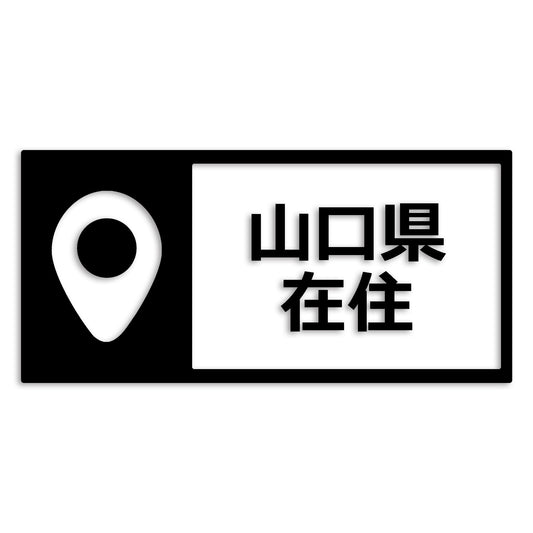 山口県
在住